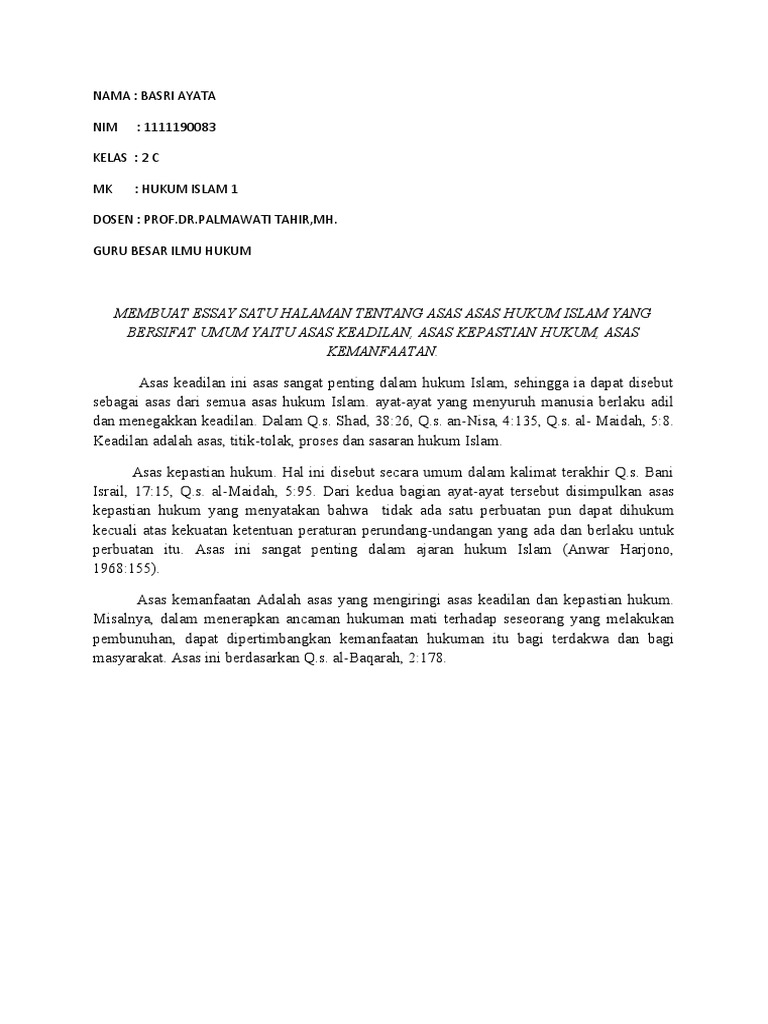 NAMA : BASRI AYATA

NIM : 1111190083

KELAS : 2 C

MK : HUKUM ISLAM 1

DOSEN : PROF.DR.PALMAWATI TAHIR,MH.

GURU BESAR ILMU HUKUM

MEMBUAT ESSAY SATU HALAMAN TENTANG ASAS ASAS HUKUM ISLAM YANG BERSIFAT UMUM YAITU ASAS KEADILAN, ASAS KEPASTIAN HUKUM, ASAS KEMANFAATAN.

Asas keadilan ini asas sangat penting dalam hukum Islam, sehingga ia dapat disebut sebagai asas dari semua asas hukum Islam. ayat-ayat yang menyuruh manusia berlaku adil dan menegakkan keadilan. Dalam Q.s. Shad, 38:26, Q.s. an-Nisa, 4:135, Q.s. al- Maidah, 5:8. Keadilan adalah asas, titik-tolak, proses dan sasaran hukum Islam.

Asas kepastian hukum. Hal ini disebut secara umum dalam kalimat terakhir Q.s. Bani Israil, 17:15, Q.s. al-Maidah, 5:95. Dari kedua bagian ayat-ayat tersebut disimpulkan asas kepastian hukum yang menyatakan bahwa tidak ada satu perbuatan pun dapat dihukum kecuali atas kekuatan ketentuan peraturan perundang-undangan yang ada dan berlaku untuk perbuatan itu. Asas ini sangat penting dalam ajaran hukum Islam (Anwar Harjono, 1968:155).

Asas kemanfaatan Adalah asas yang mengiringi asas keadilan dan kepastian hukum. Misalnya, dalam menerapkan ancaman hukuman mati terhadap seseorang yang melakukan pembunuhan, dapat dipertimbangkan kemanfaatan hukuman itu bagi terdakwa dan bagi masyarakat. Asas ini berdasarkan Q.s. al-Baqarah, 2:178.